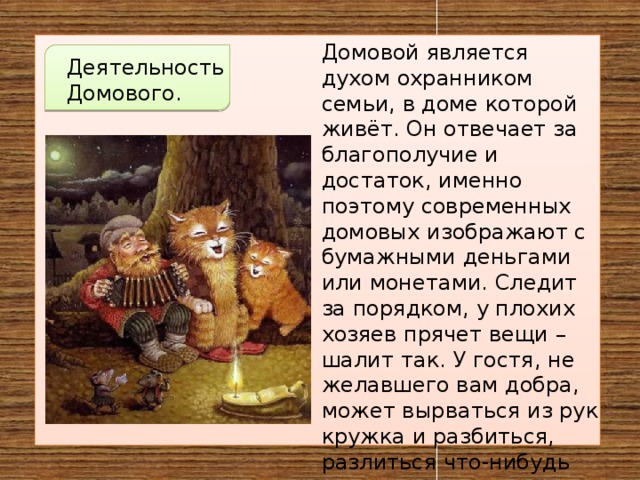 Деятельность Домового.

Домовой является духом охранником семьи, в доме которой живёт. Он отвечает за благополучие и достаток, именно поэтому современных домовых изображают с бумажными деньгами или монетами. Следит за порядком, у плохих хозяев прячет вещи – шалит так. У гостя, не желавшего вам добра, может вырваться из рук кружка и разбиться, разлиться что-нибудь